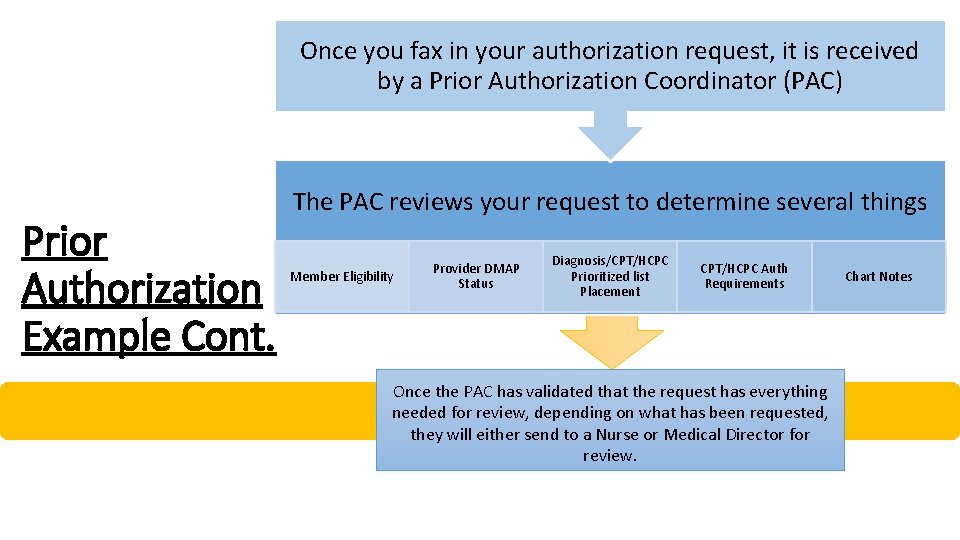 Prior Authorization Example Cont.

Once you fax in your authorization request, it is received by a Prior Authorization Coordinator (PAC)

The PAC reviews your request to determine several things

Member Eligibility

Provider DMAP Status

Diagnosis/CPT/HCPC Prioritized list Placement

CPT/HCPC Auth Requirements

Chart Notes

Once the PAC has validated that the request has everything needed for review, depending on what has been requested, they will either send to a Nurse or Medical Director for review.